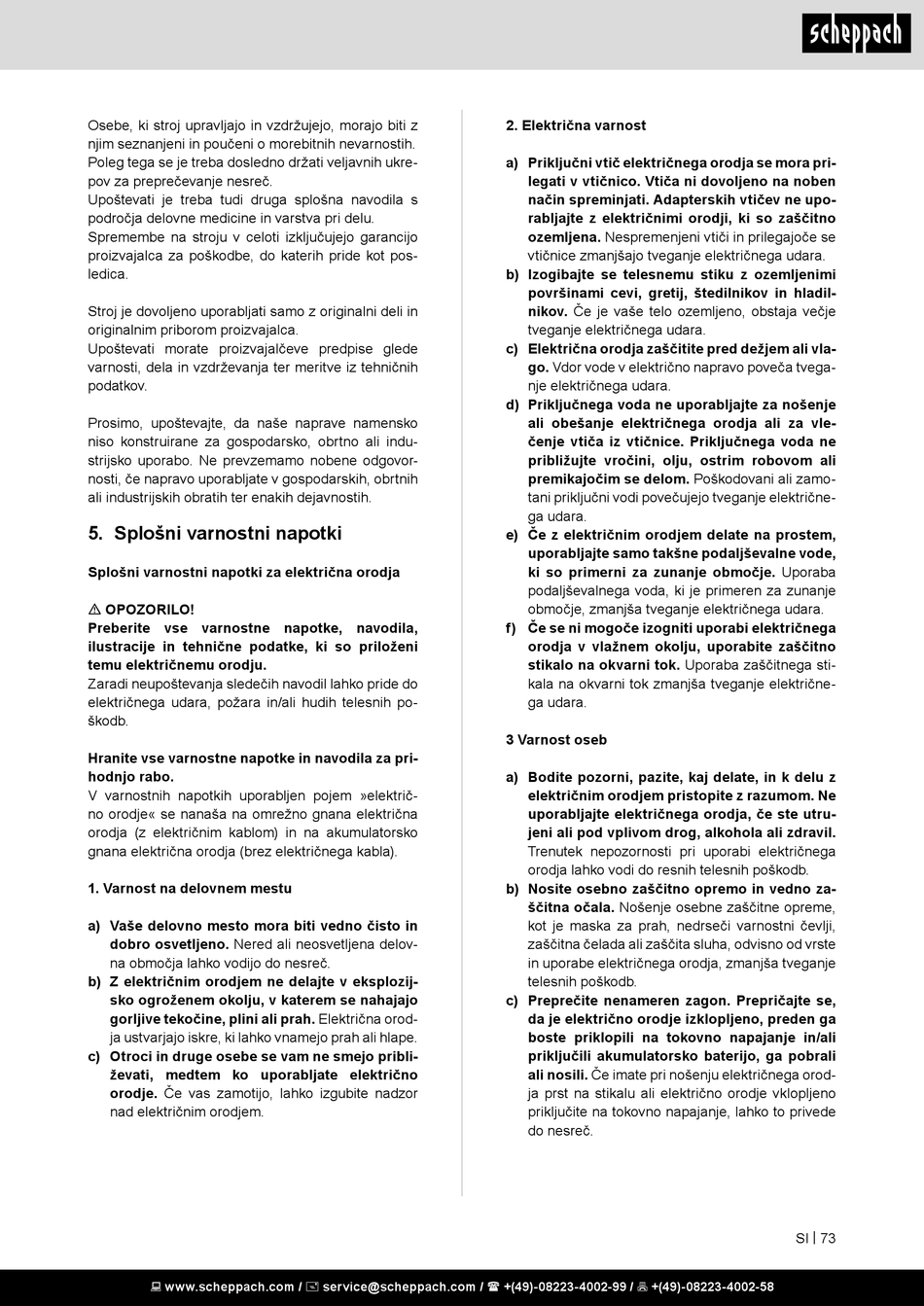 scheppach

Osebe, ki stroj upravljajo in vzdržujejo, morajo biti z njim seznanjeni in poučeni o morebitnih nevarnostih. Poleg tega se je treba dosledno držati veljavnih ukrepov za preprečevanje nesreč.
Upoštevati je treba tudi druga splošna navodila s področja delovne medicine in varstva pri delu.
Spremembe na stroju v celoti izključujejo garancijo proizvajalca za poškodbe, do katerih pride kot posledica.

Stroj je dovoljeno uporabljati samo z originalni deli in originalnim priborom proizvajalca.
Upoštevati morate proizvajalčeve predpise glede varnosti, dela in vzdrževanja ter meritve iz tehničnih podatkov.

Prosimo, upoštevajte, da naše naprave namensko niso konstruirane za gospodarsko, obrtno ali industrijsko uporabo. Ne prevzemamo nobene odgovornosti, če napravo uporabljate v gospodarskih, obrtnih ali industrijskih obratih ter enakih dejavnostih.

5. Splošni varnostni napotki

Splošni varnostni napotki za električna orodja

⚠ OPOZORILO!
Preberite vse varnostne napotke, navodila, ilustracije in tehnične podatke, ki so priloženi temu električnemu orodju.
Zaradi neupoštevanja sledečih navodil lahko pride do električnega udara, požara in/ali hudih telesnih poškodb.

Hranite vse varnostne napotke in navodila za prihodnjo rabo.
V varnostnih napotkih uporabljen pojem »električno orodje« se nanaša na omrežno gnana električna orodja (z električnim kablom) in na akumulatorsko gnana električna orodja (brez električnega kabla).

1. Varnost na delovnem mestu

a) Vaše delovno mesto mora biti vedno čisto in dobro osvetljeno. Nered ali neosvetljena delovna območja lahko vodijo do nesreč.
b) Z električnim orodjem ne delajte v eksplozijsko ogroženem okolju, v katerem se nahajajo gorljive tekočine, plini ali prah. Električna orodja ustvarjajo iskre, ki lahko vnamejo prah ali hlape.
c) Otroci in druge osebe se vam ne smejo približevati, medtem ko uporabljate električno orodje. Če vas zamotijo, lahko izgubite nadzor nad električnim orodjem.

2. Električna varnost

a) Priključni vtič električnega orodja se mora prilegati v vtičnico. Vtiča ni dovoljeno na noben način spreminjati. Adapterskih vtičev ne uporabljajte z električnimi orodji, ki so zaščitno ozemljena. Nespremenjeni vtiči in prilegajoče se vtičnice zmanjšajo tveganje električnega udara.
b) Izogibajte se telesnemu stiku z ozemljenimi površinami cevi, gretij, štedilnikov in hladilnikov. Če je vaše telo ozemljeno, obstaja večje tveganje električnega udara.
c) Električna orodja zaščitite pred dežjem ali vlago. Vdor vode v električno napravo poveča tveganje električnega udara.
d) Priključnega voda ne uporabljajte za nošenje ali obešanje električnega orodja ali za vlečenje vtiča iz vtičnice. Priključnega voda ne približujte vročini, olju, ostrim robovom ali premikajočim se delom. Poškodovani ali zamotani priključni vodi povečujejo tveganje električnega udara.
e) Če z električnim orodjem delate na prostem, uporabljajte samo takšne podaljševalne vode, ki so primerni za zunanje območje. Uporaba podaljševalnega voda, ki je primeren za zunanje območje, zmanjša tveganje električnega udara.
f) Če se ni mogoče izogniti uporabi električnega orodja v vlažnem okolju, uporabite zaščitno stikalo na okvarni tok. Uporaba zaščitnega stikala na okvarni tok zmanjša tveganje električnega udara.

3 Varnost oseb

a) Bodite pozorni, pazite, kaj delate, in k delu z električnim orodjem pristopite z razumom. Ne uporabljajte električnega orodja, če ste utrujeni ali pod vplivom drog, alkohola ali zdravil. Trenutek nepozornosti pri uporabi električnega orodja lahko vodi do resnih telesnih poškodb.
b) Nosite osebno zaščitno opremo in vedno zaščitna očala. Nošenje osebne zaščitne opreme, kot je maska za prah, nedrseči varnostni čevlji, zaščitna čelada ali zaščita sluha, odvisno od vrste in uporabe električnega orodja, zmanjša tveganje telesnih poškodb.
c) Preprečite nenameren zagon. Prepričajte se, da je električno orodje izklopljeno, preden ga boste priklopili na tokovno napajanje in/ali priključili akumulatorsko baterijo, ga pobrali ali nosili. Če imate pri nošenju električnega orodja prst na stikalu ali električno orodje vklopljeno priključite na tokovno napajanje, lahko to privede do nesreč.

SI | 73

www.scheppach.com / service@scheppach.com / +(49)-08223-4002-99 / +(49)-08223-4002-58